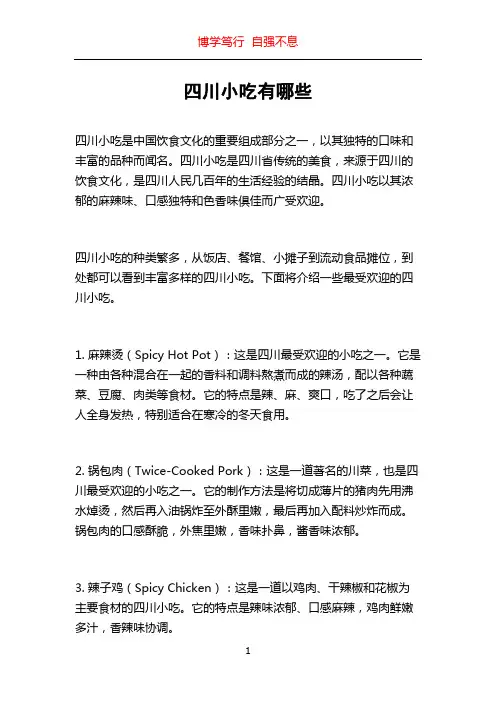 博学笃行 自强不息

四川小吃有哪些

四川小吃是中国饮食文化的重要组成部分之一，以其独特的口味和丰富的品种而闻名。四川小吃是四川省传统的美食，来源于四川的饮食文化，是四川人民几百年的生活经验的结晶。四川小吃以其浓郁的麻辣味、口感独特和色香味俱佳而广受欢迎。

四川小吃的种类繁多，从饭店、餐馆、小摊子到流动食品摊位，到处都可以看到丰富多样的四川小吃。下面将介绍一些最受欢迎的四川小吃。

1. 麻辣烫（Spicy Hot Pot）：这是四川最受欢迎的小吃之一。它是一种由各种混合在一起的香料和调料熬煮而成的辣汤，配以各种蔬菜、豆腐、肉类等食材。它的特点是辣、麻、爽口，吃了之后会让人全身发热，特别适合在寒冷的冬天食用。

2. 锅包肉（Twice-Cooked Pork）：这是一道著名的川菜，也是四川最受欢迎的小吃之一。它的制作方法是将切成薄片的猪肉先用沸水焯烫，然后再入油锅炸至外酥里嫩，最后再加入配料炒炸而成。锅包肉的口感酥脆，外焦里嫩，香味扑鼻，酱香味浓郁。

3. 辣子鸡（Spicy Chicken）：这是一道以鸡肉、干辣椒和花椒为主要食材的四川小吃。它的特点是辣味浓郁、口感麻辣，鸡肉鲜嫩多汁，香辣味协调。

1